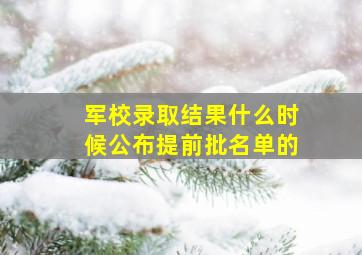 军校录取结果什么时候公布提前批名单的